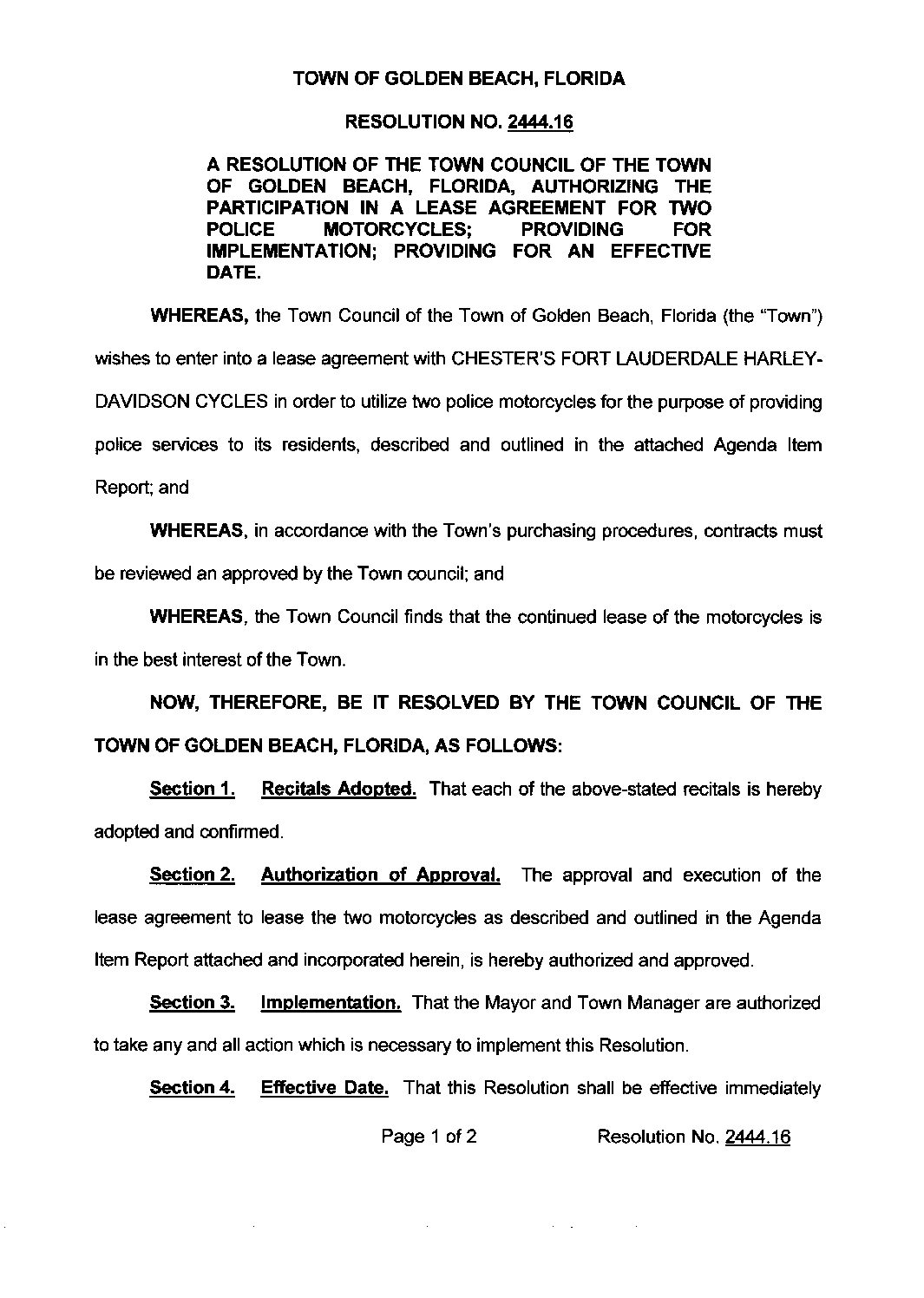 TOWN OF GOLDEN BEACH, FLORIDA

RESOLUTION NO. 2444.16

A RESOLUTION OF THE TOWN COUNCIL OF THE TOWN OF GOLDEN BEACH, FLORIDA, AUTHORIZING THE PARTICIPATION IN A LEASE AGREEMENT FOR TWO POLICE MOTORCYCLES; PROVIDING FOR IMPLEMENTATION; PROVIDING FOR AN EFFECTIVE DATE.

WHEREAS, the Town Council of the Town of Golden Beach, Florida (the "Town") wishes to enter into a lease agreement with CHESTER'S FORT LAUDERDALE HARLEY-DAVIDSON CYCLES in order to utilize two police motorcycles for the purpose of providing police services to its residents, described and outlined in the attached Agenda Item Report; and

WHEREAS, in accordance with the Town's purchasing procedures, contracts must be reviewed an approved by the Town council; and

WHEREAS, the Town Council finds that the continued lease of the motorcycles is in the best interest of the Town.

NOW, THEREFORE, BE IT RESOLVED BY THE TOWN COUNCIL OF THE TOWN OF GOLDEN BEACH, FLORIDA, AS FOLLOWS:

Section 1. Recitals Adopted. That each of the above-stated recitals is hereby adopted and confirmed.

Section 2. Authorization of Approval. The approval and execution of the lease agreement to lease the two motorcycles as described and outlined in the Agenda Item Report attached and incorporated herein, is hereby authorized and approved.

Section 3. Implementation. That the Mayor and Town Manager are authorized to take any and all action which is necessary to implement this Resolution.

Section 4. Effective Date. That this Resolution shall be effective immediately

Page 1 of 2 Resolution No. 2444.16